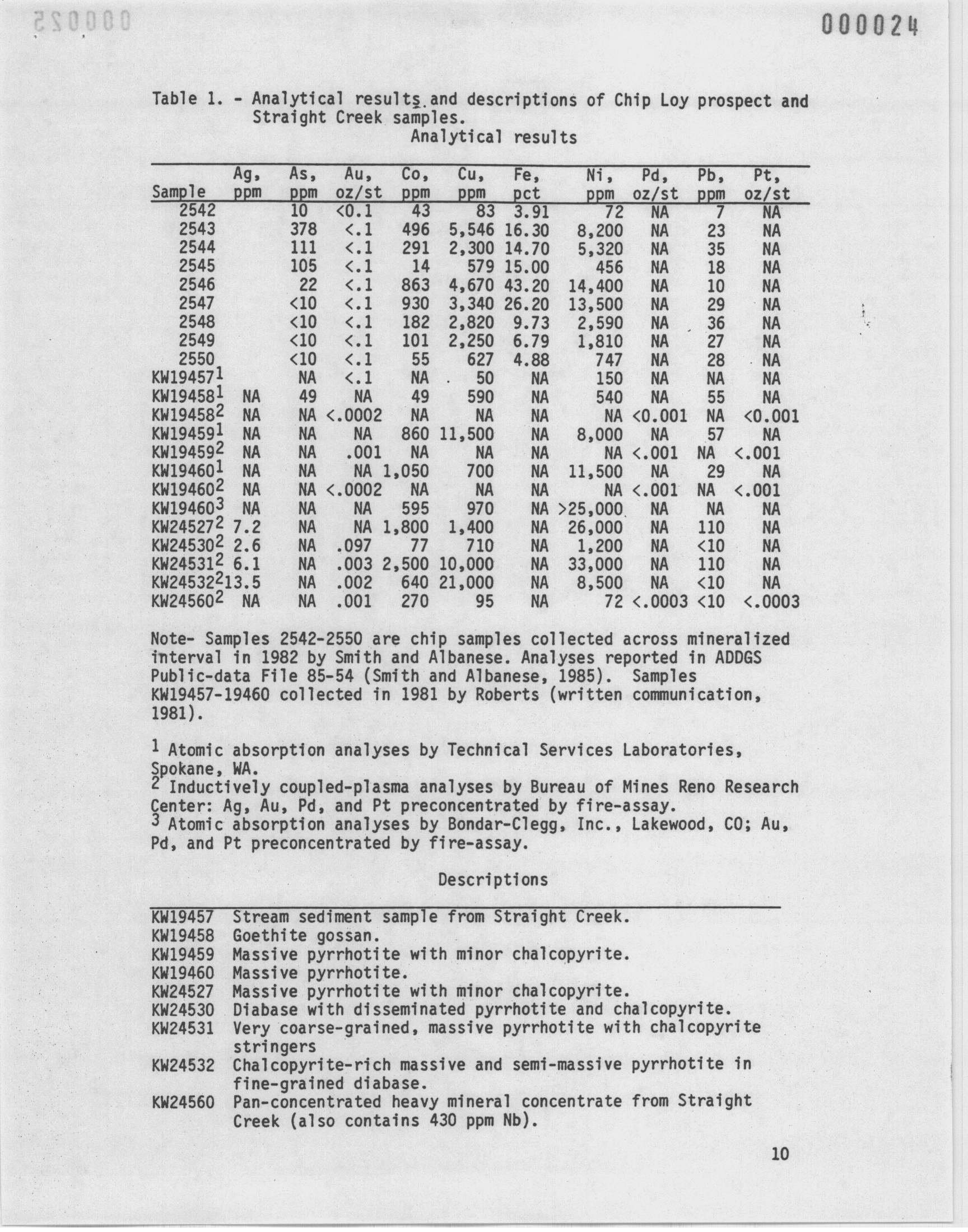 000024

Table 1. - Analytical results and descriptions of Chip Loy prospect and Straight Creek samples.

Analytical results

| Sample | Ag, ppm | As, ppm | Au, oz/st | Co, ppm | Cu, ppm | Fe, pct | Ni, ppm | Pd, oz/st | Pb, ppm | Pt, oz/st |
|---|---|---|---|---|---|---|---|---|---|---|
| 2542 | | 10 | <0.1 | 43 | 83 | 3.91 | 72 | NA | 7 | NA |
| 2543 | | 378 | <.1 | 496 | 5,546 | 16.30 | 8,200 | NA | 23 | NA |
| 2544 | | 111 | <.1 | 291 | 2,300 | 14.70 | 5,320 | NA | 35 | NA |
| 2545 | | 105 | <.1 | 14 | 579 | 15.00 | 456 | NA | 18 | NA |
| 2546 | | 22 | <.1 | 863 | 4,670 | 43.20 | 14,400 | NA | 10 | NA |
| 2547 | | <10 | <.1 | 930 | 3,340 | 26.20 | 13,500 | NA | 29 | NA |
| 2548 | | <10 | <.1 | 182 | 2,820 | 9.73 | 2,590 | NA | 36 | NA |
| 2549 | | <10 | <.1 | 101 | 2,250 | 6.79 | 1,810 | NA | 27 | NA |
| 2550 | | <10 | <.1 | 55 | 627 | 4.88 | 747 | NA | 28 | NA |
| KW19457$^1$ | | NA | <.1 | NA | 50 | NA | 150 | NA | NA | NA |
| KW19458$^1$ | NA | 49 | NA | 49 | 590 | NA | 540 | NA | 55 | NA |
| KW19458$^2$ | NA | NA | <.0002 | NA | NA | NA | NA | <0.001 | NA | <0.001 |
| KW19459$^1$ | NA | NA | NA | 860 | 11,500 | NA | 8,000 | NA | 57 | NA |
| KW19459$^2$ | NA | NA | .001 | NA | NA | NA | NA | <.001 | NA | <.001 |
| KW19460$^1$ | NA | NA | NA | 1,050 | 700 | NA | 11,500 | NA | 29 | NA |
| KW19460$^2$ | NA | NA | <.0002 | NA | NA | NA | NA | <.001 | NA | <.001 |
| KW19460$^3$ | NA | NA | NA | 595 | 970 | NA | >25,000 | NA | NA | NA |
| KW24527$^2$ | 7.2 | NA | NA | 1,800 | 1,400 | NA | 26,000 | NA | 110 | NA |
| KW24530$^2$ | 2.6 | NA | .097 | 77 | 710 | NA | 1,200 | NA | <10 | NA |
| KW24531$^2$ | 6.1 | NA | .003 | 2,500 | 10,000 | NA | 33,000 | NA | 110 | NA |
| KW24532$^2$ | 13.5 | NA | .002 | 640 | 21,000 | NA | 8,500 | NA | <10 | NA |
| KW24560$^2$ | NA | NA | .001 | 270 | 95 | NA | 72 | <.0003 | <10 | <.0003 |

Note- Samples 2542-2550 are chip samples collected across mineralized interval in 1982 by Smith and Albanese. Analyses reported in ADDGS Public-data File 85-54 (Smith and Albanese, 1985). Samples KW19457-19460 collected in 1981 by Roberts (written communication, 1981).

$^1$ Atomic absorption analyses by Technical Services Laboratories, Spokane, WA.
$^2$ Inductively coupled-plasma analyses by Bureau of Mines Reno Research Center: Ag, Au, Pd, and Pt preconcentrated by fire-assay.
$^3$ Atomic absorption analyses by Bondar-Clegg, Inc., Lakewood, CO; Au, Pd, and Pt preconcentrated by fire-assay.

Descriptions

| | |
|---|---|
| KW19457 | Stream sediment sample from Straight Creek. |
| KW19458 | Goethite gossan. |
| KW19459 | Massive pyrrhotite with minor chalcopyrite. |
| KW19460 | Massive pyrrhotite. |
| KW24527 | Massive pyrrhotite with minor chalcopyrite. |
| KW24530 | Diabase with disseminated pyrrhotite and chalcopyrite. |
| KW24531 | Very coarse-grained, massive pyrrhotite with chalcopyrite stringers |
| KW24532 | Chalcopyrite-rich massive and semi-massive pyrrhotite in fine-grained diabase. |
| KW24560 | Pan-concentrated heavy mineral concentrate from Straight Creek (also contains 430 ppm Nb). |

10